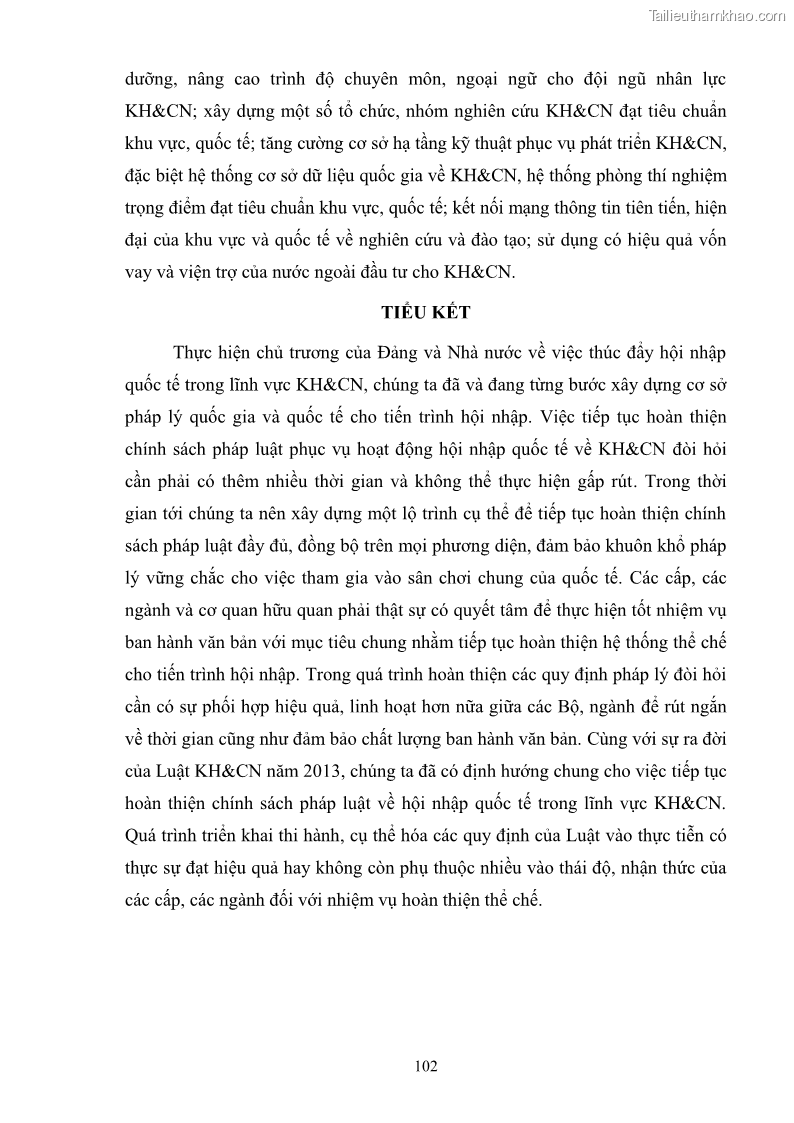 Tailieuthamkhao.com

dưỡng, nâng cao trình độ chuyên môn, ngoại ngữ cho đội ngũ nhân lực KH&CN; xây dựng một số tổ chức, nhóm nghiên cứu KH&CN đạt tiêu chuẩn khu vực, quốc tế; tăng cường cơ sở hạ tầng kỹ thuật phục vụ phát triển KH&CN, đặc biệt hệ thống cơ sở dữ liệu quốc gia về KH&CN, hệ thống phòng thí nghiệm trọng điểm đạt tiêu chuẩn khu vực, quốc tế; kết nối mạng thông tin tiên tiến, hiện đại của khu vực và quốc tế về nghiên cứu và đào tạo; sử dụng có hiệu quả vốn vay và viện trợ của nước ngoài đầu tư cho KH&CN.

TIỂU KẾT

Thực hiện chủ trương của Đảng và Nhà nước về việc thúc đẩy hội nhập quốc tế trong lĩnh vực KH&CN, chúng ta đã và đang từng bước xây dựng cơ sở pháp lý quốc gia và quốc tế cho tiến trình hội nhập. Việc tiếp tục hoàn thiện chính sách pháp luật phục vụ hoạt động hội nhập quốc tế về KH&CN đòi hỏi cần phải có thêm nhiều thời gian và không thể thực hiện gấp rút. Trong thời gian tới chúng ta nên xây dựng một lộ trình cụ thể để tiếp tục hoàn thiện chính sách pháp luật đầy đủ, đồng bộ trên mọi phương diện, đảm bảo khuôn khổ pháp lý vững chắc cho việc tham gia vào sân chơi chung của quốc tế. Các cấp, các ngành và cơ quan hữu quan phải thật sự có quyết tâm để thực hiện tốt nhiệm vụ ban hành văn bản với mục tiêu chung nhằm tiếp tục hoàn thiện hệ thống thể chế cho tiến trình hội nhập. Trong quá trình hoàn thiện các quy định pháp lý đòi hỏi cần có sự phối hợp hiệu quả, linh hoạt hơn nữa giữa các Bộ, ngành để rút ngắn về thời gian cũng như đảm bảo chất lượng ban hành văn bản. Cùng với sự ra đời của Luật KH&CN năm 2013, chúng ta đã có định hướng chung cho việc tiếp tục hoàn thiện chính sách pháp luật về hội nhập quốc tế trong lĩnh vực KH&CN. Quá trình triển khai thi hành, cụ thể hóa các quy định của Luật vào thực tiễn có thực sự đạt hiệu quả hay không còn phụ thuộc nhiều vào thái độ, nhận thức của các cấp, các ngành đối với nhiệm vụ hoàn thiện thể chế.

102